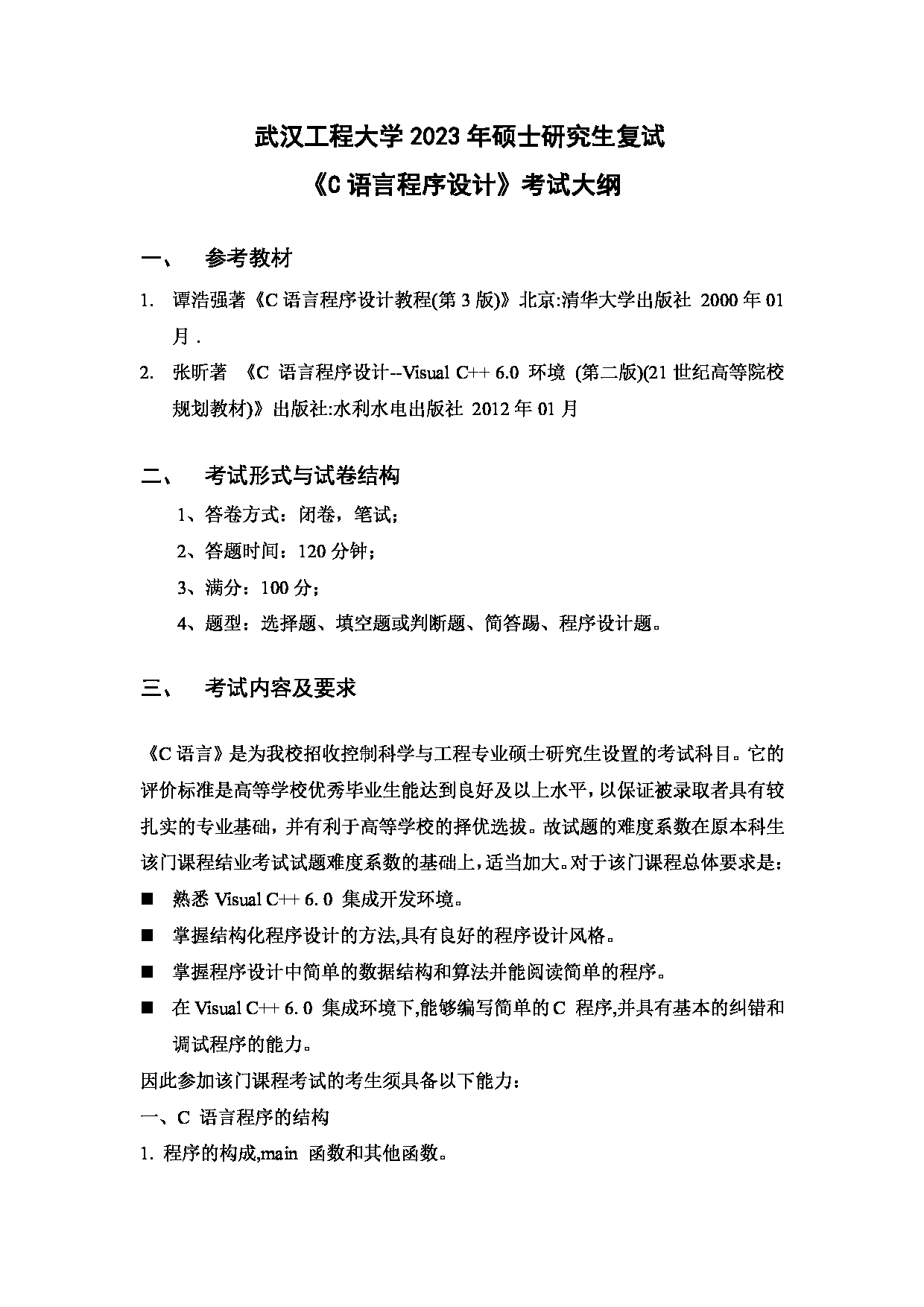 武汉工程大学 2023 年硕士研究生复试

《C 语言程序设计》考试大纲

一、 参考教材

1. 谭浩强著《C 语言程序设计教程(第 3 版)》北京:清华大学出版社 2000 年 01 月 .

2. 张昕著 《C 语言程序设计--Visual C++ 6.0 环境 (第二版)(21 世纪高等院校规划教材)》出版社:水利水电出版社 2012 年 01 月

二、 考试形式与试卷结构

1、答卷方式：闭卷，笔试；

2、答题时间：120 分钟；

3、满分：100 分；

4、题型：选择题、填空题或判断题、简答踢、程序设计题。

三、 考试内容及要求

《C 语言》是为我校招收控制科学与工程专业硕士研究生设置的考试科目。它的评价标准是高等学校优秀毕业生能达到良好及以上水平，以保证被录取者具有较扎实的专业基础，并有利于高等学校的择优选拔。故试题的难度系数在原本科生该门课程结业考试试题难度系数的基础上，适当加大。对于该门课程总体要求是：

■ 熟悉 Visual C++ 6. 0 集成开发环境。

■ 掌握结构化程序设计的方法,具有良好的程序设计风格。

■ 掌握程序设计中简单的数据结构和算法并能阅读简单的程序。

■ 在 Visual C++ 6. 0 集成环境下,能够编写简单的 C 程序,并具有基本的纠错和调试程序的能力。

因此参加该门课程考试的考生须具备以下能力：

一、C 语言程序的结构

1. 程序的构成,main 函数和其他函数。